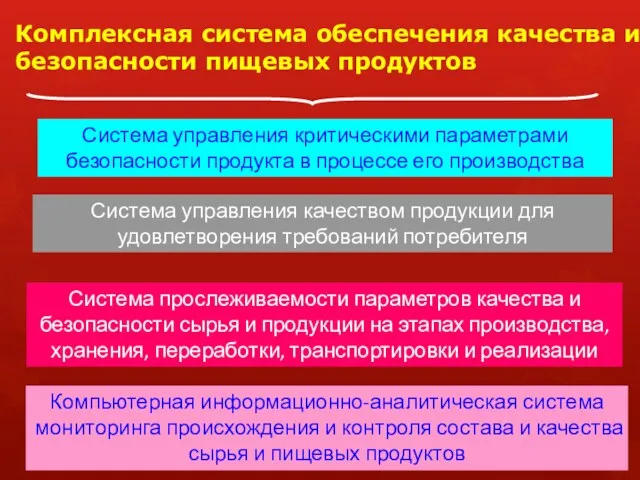 Комплексная система обеспечения качества и безопасности пищевых продуктов

Система управления критическими параметрами безопасности продукта в процессе его производства

Система управления качеством продукции для удовлетворения требований потребителя

Система прослеживаемости параметров качества и безопасности сырья и продукции на этапах производства, хранения, переработки, транспортировки и реализации

Компьютерная информационно-аналитическая система мониторинга происхождения и контроля состава и качества сырья и пищевых продуктов